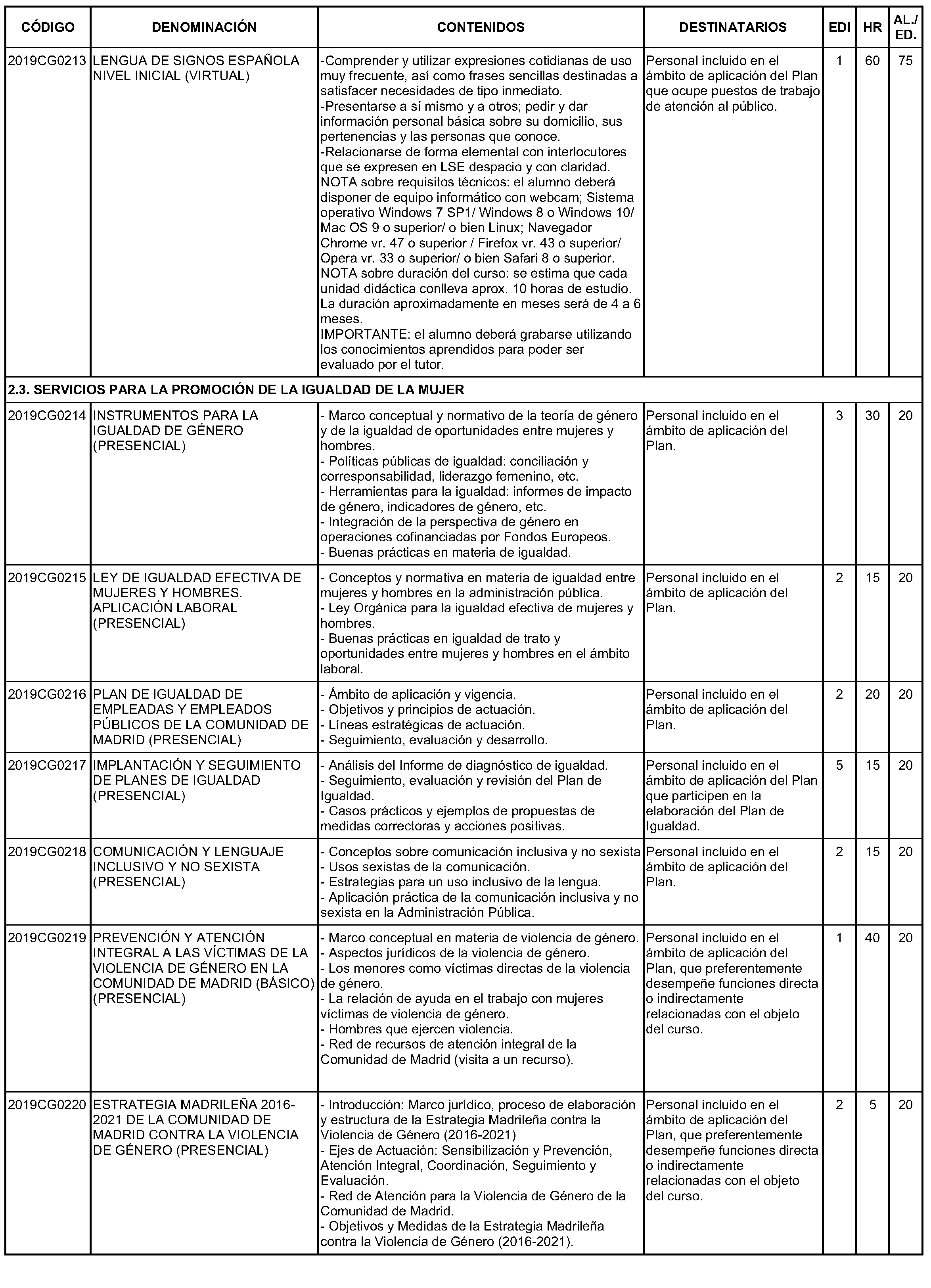 | CÓDIGO | DENOMINACIÓN | CONTENIDOS | DESTINATARIOS | EDI | HR | AL./ ED. |
|---|---|---|---|---|---|---|
| 2019CG0213 | LENGUA DE SIGNOS ESPAÑOLA NIVEL INICIAL (VIRTUAL) | -Comprender y utilizar expresiones cotidianas de uso muy frecuente, así como frases sencillas destinadas a satisfacer necesidades de tipo inmediato. -Presentarse a sí mismo y a otros; pedir y dar información personal básica sobre su domicilio, sus pertenencias y las personas que conoce. -Relacionarse de forma elemental con interlocutores que se expresen en LSE despacio y con claridad. NOTA sobre requisitos técnicos: el alumno deberá disponer de equipo informático con webcam; Sistema operativo Windows 7 SP1/ Windows 8 o Windows 10/ Mac OS 9 o superior/ o bien Linux; Navegador Chrome vr. 47 o superior / Firefox vr. 43 o superior/ Opera vr. 33 o superior/ o bien Safari 8 o superior. NOTA sobre duración del curso: se estima que cada unidad didáctica conlleva aprox. 10 horas de estudio. La duración aproximadamente en meses será de 4 a 6 meses. IMPORTANTE: el alumno deberá grabarse utilizando los conocimientos aprendidos para poder ser evaluado por el tutor. | Personal incluido en el ámbito de aplicación del Plan que ocupe puestos de trabajo de atención al público. | 1 | 60 | 75 |
| 2.3. SERVICIOS PARA LA PROMOCIÓN DE LA IGUALDAD DE LA MUJER | | | | | | |
| 2019CG0214 | INSTRUMENTOS PARA LA IGUALDAD DE GÉNERO (PRESENCIAL) | - Marco conceptual y normativo de la teoría de género y de la igualdad de oportunidades entre mujeres y hombres. - Políticas públicas de igualdad: conciliación y corresponsabilidad, liderazgo femenino, etc. - Herramientas para la igualdad: informes de impacto de género, indicadores de género, etc. - Integración de la perspectiva de género en operaciones cofinanciadas por Fondos Europeos. - Buenas prácticas en materia de igualdad. | Personal incluido en el ámbito de aplicación del Plan. | 3 | 30 | 20 |
| 2019CG0215 | LEY DE IGUALDAD EFECTIVA DE MUJERES Y HOMBRES. APLICACIÓN LABORAL (PRESENCIAL) | - Conceptos y normativa en materia de igualdad entre mujeres y hombres en la administración pública. - Ley Orgánica para la igualdad efectiva de mujeres y hombres. - Buenas prácticas en igualdad de trato y oportunidades entre mujeres y hombres en el ámbito laboral. | Personal incluido en el ámbito de aplicación del Plan. | 2 | 15 | 20 |
| 2019CG0216 | PLAN DE IGUALDAD DE EMPLEADAS Y EMPLEADOS PÚBLICOS DE LA COMUNIDAD DE MADRID (PRESENCIAL) | - Ámbito de aplicación y vigencia. - Objetivos y principios de actuación. - Líneas estratégicas de actuación. - Seguimiento, evaluación y desarrollo. | Personal incluido en el ámbito de aplicación del Plan. | 2 | 20 | 20 |
| 2019CG0217 | IMPLANTACIÓN Y SEGUIMIENTO DE PLANES DE IGUALDAD (PRESENCIAL) | - Análisis del Informe de diagnóstico de igualdad. - Seguimiento, evaluación y revisión del Plan de Igualdad. - Casos prácticos y ejemplos de propuestas de medidas correctoras y acciones positivas. | Personal incluido en el ámbito de aplicación del Plan que participen en la elaboración del Plan de Igualdad. | 5 | 15 | 20 |
| 2019CG0218 | COMUNICACIÓN Y LENGUAJE INCLUSIVO Y NO SEXISTA (PRESENCIAL) | - Conceptos sobre comunicación inclusiva y no sexista - Usos sexistas de la comunicación. - Estrategias para un uso inclusivo de la lengua. - Aplicación práctica de la comunicación inclusiva y no sexista en la Administración Pública. | Personal incluido en el ámbito de aplicación del Plan. | 2 | 15 | 20 |
| 2019CG0219 | PREVENCIÓN Y ATENCIÓN INTEGRAL A LAS VÍCTIMAS DE LA VIOLENCIA DE GÉNERO EN LA COMUNIDAD DE MADRID (BÁSICO) (PRESENCIAL) | - Marco conceptual en materia de violencia de género. - Aspectos jurídicos de la violencia de género. - Los menores como víctimas directas de la violencia de género. - La relación de ayuda en el trabajo con mujeres víctimas de violencia de género. - Hombres que ejercen violencia. - Red de recursos de atención integral de la Comunidad de Madrid (visita a un recurso). | Personal incluido en el ámbito de aplicación del Plan, que preferentemente desempeñe funciones directa o indirectamente relacionadas con el objeto del curso. | 1 | 40 | 20 |
| 2019CG0220 | ESTRATEGIA MADRILEÑA 2016-2021 DE LA COMUNIDAD DE MADRID CONTRA LA VIOLENCIA DE GÉNERO (PRESENCIAL) | - Introducción: Marco jurídico, proceso de elaboración y estructura de la Estrategia Madrileña contra la Violencia de Género (2016-2021) - Ejes de Actuación: Sensibilización y Prevención, Atención Integral, Coordinación, Seguimiento y Evaluación. - Red de Atención para la Violencia de Género de la Comunidad de Madrid. - Objetivos y Medidas de la Estrategia Madrileña contra la Violencia de Género (2016-2021). | Personal incluido en el ámbito de aplicación del Plan, que preferentemente desempeñe funciones directa o indirectamente relacionadas con el objeto del curso. | 2 | 5 | 20 |